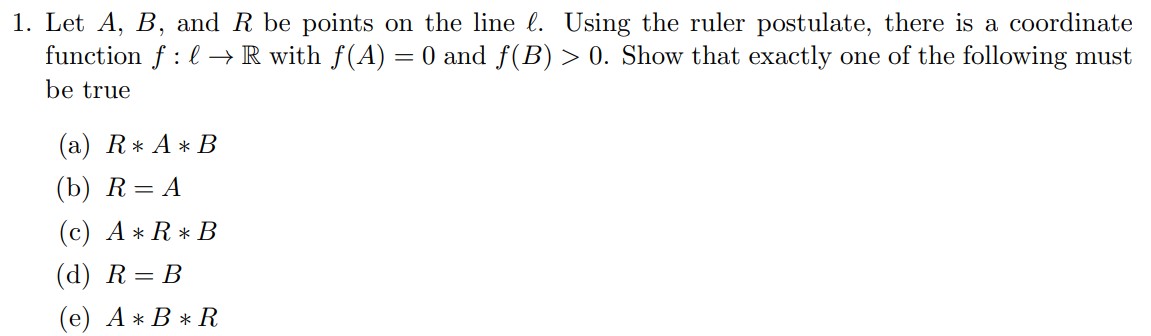 1. Let $A$, $B$, and $R$ be points on the line $\ell$. Using the ruler postulate, there is a coordinate function $f : \ell \to \mathbb{R}$ with $f(A) = 0$ and $f(B) > 0$. Show that exactly one of the following must be true

(a) $R * A * B$

(b) $R = A$

(c) $A * R * B$

(d) $R = B$

(e) $A * B * R$